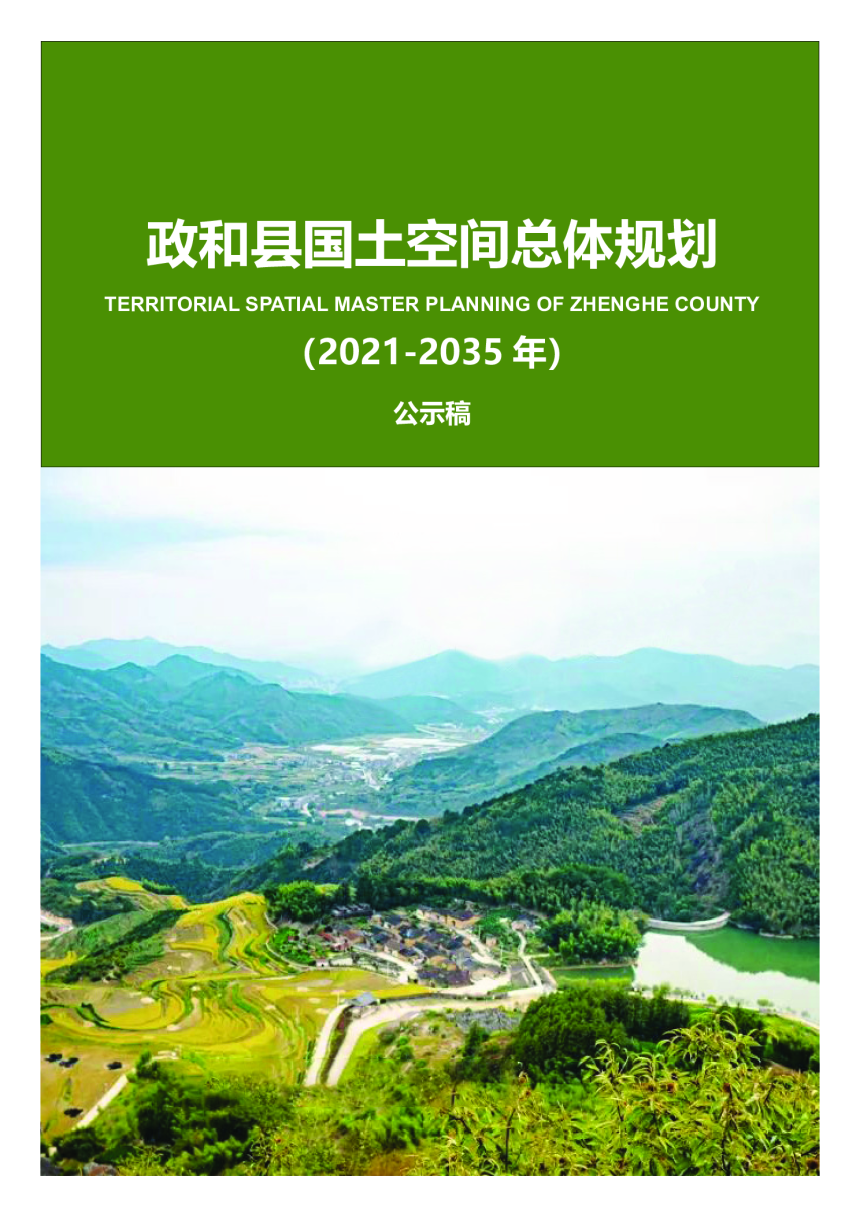 政和县国土空间总体规划

TERRITORIAL SPATIAL MASTER PLANNING OF ZHENGHE COUNTY

(2021-2035 年)

公示稿